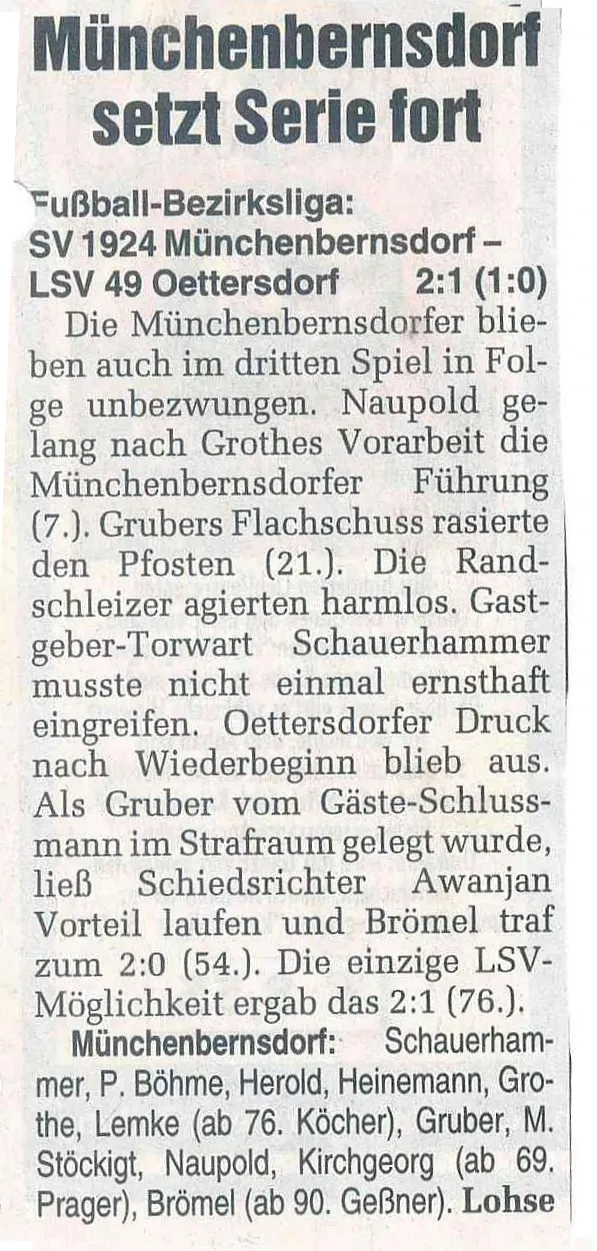 Münchenbernsdorf setzt Serie fort

Fußball-Bezirksliga:
SV 1924 Münchenbernsdorf –
LSV 49 Oettersdorf 2:1 (1:0)

Die Münchenbernsdorfer blieben auch im dritten Spiel in Folge unbezwungen. Naupold gelang nach Grothes Vorarbeit die Münchenbernsdorfer Führung (7.). Grubers Flachschuss rasierte den Pfosten (21.). Die Randschleizer agierten harmlos. Gastgeber-Torwart Schauerhammer musste nicht einmal ernsthaft eingreifen. Oettersdorfer Druck nach Wiederbeginn blieb aus. Als Gruber vom Gäste-Schlussmann im Strafraum gelegt wurde, ließ Schiedsrichter Awanjan Vorteil laufen und Brömel traf zum 2:0 (54.). Die einzige LSV-Möglichkeit ergab das 2:1 (76.).

Münchenbernsdorf: Schauerhammer, P. Böhme, Herold, Heinemann, Grothe, Lemke (ab 76. Köcher), Gruber, M. Stöckigt, Naupold, Kirchgeorg (ab 69. Prager), Brömel (ab 90. Geßner). Lohse